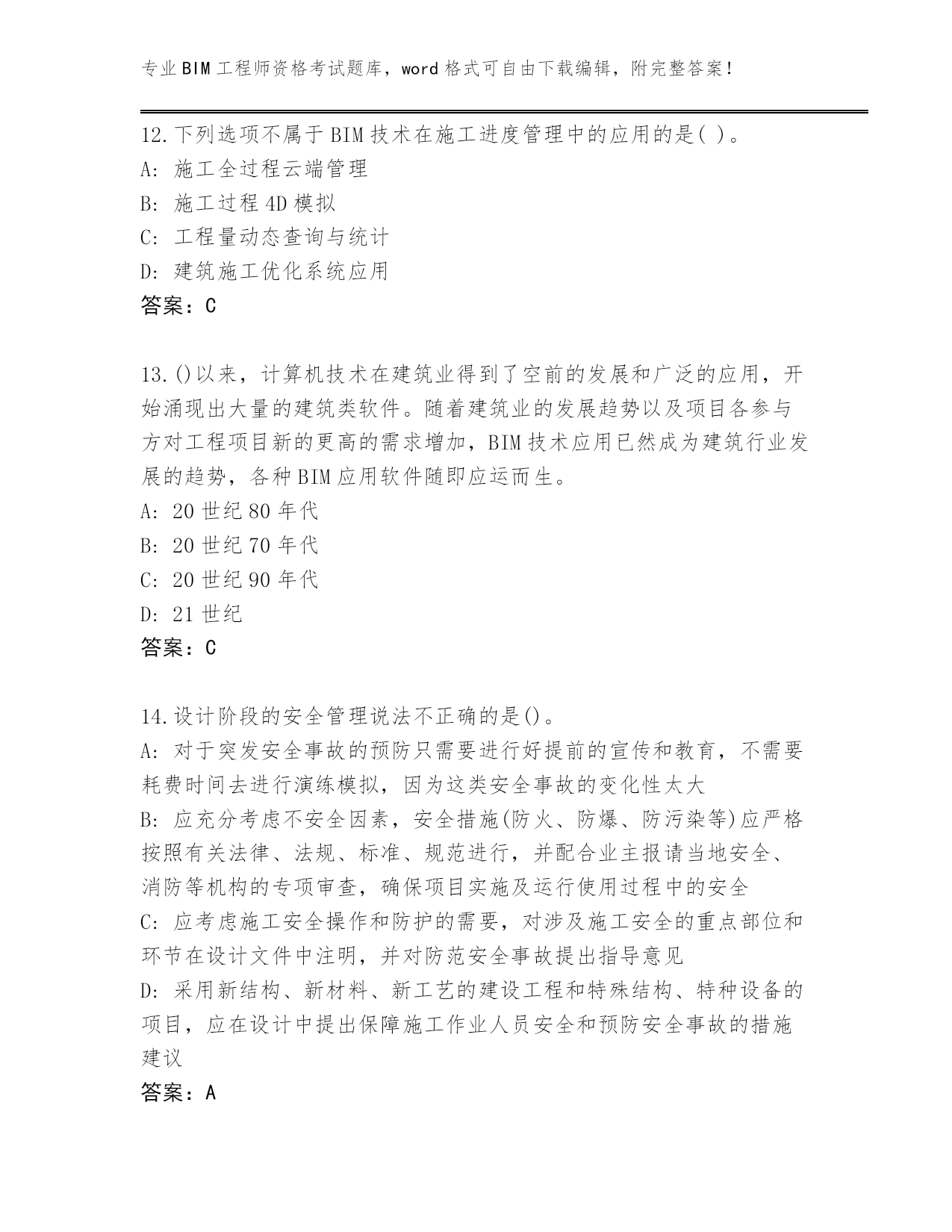 专业BIM工程师资格考试题库，word格式可自由下载编辑，附完整答案！

12.下列选项不属于BIM技术在施工进度管理中的应用的是( )。
A: 施工全过程云端管理
B: 施工过程4D模拟
C: 工程量动态查询与统计
D: 建筑施工优化系统应用
答案：C

13.()以来，计算机技术在建筑业得到了空前的发展和广泛的应用，开始涌现出大量的建筑类软件。随着建筑业的发展趋势以及项目各参与方对工程项目新的更高的需求增加，BIM技术应用已然成为建筑行业发展的趋势，各种BIM应用软件随即应运而生。
A: 20世纪80年代
B: 20世纪70年代
C: 20世纪90年代
D: 21世纪
答案：C

14.设计阶段的安全管理说法不正确的是()。
A: 对于突发安全事故的预防只需要进行好提前的宣传和教育，不需要耗费时间去进行演练模拟，因为这类安全事故的变化性太大
B: 应充分考虑不安全因素，安全措施(防火、防爆、防污染等)应严格按照有关法律、法规、标准、规范进行，并配合业主报请当地安全、消防等机构的专项审查，确保项目实施及运行使用过程中的安全
C: 应考虑施工安全操作和防护的需要，对涉及施工安全的重点部位和环节在设计文件中注明，并对防范安全事故提出指导意见
D: 采用新结构、新材料、新工艺的建设工程和特殊结构、特种设备的项目，应在设计中提出保障施工作业人员安全和预防安全事故的措施建议
答案：A